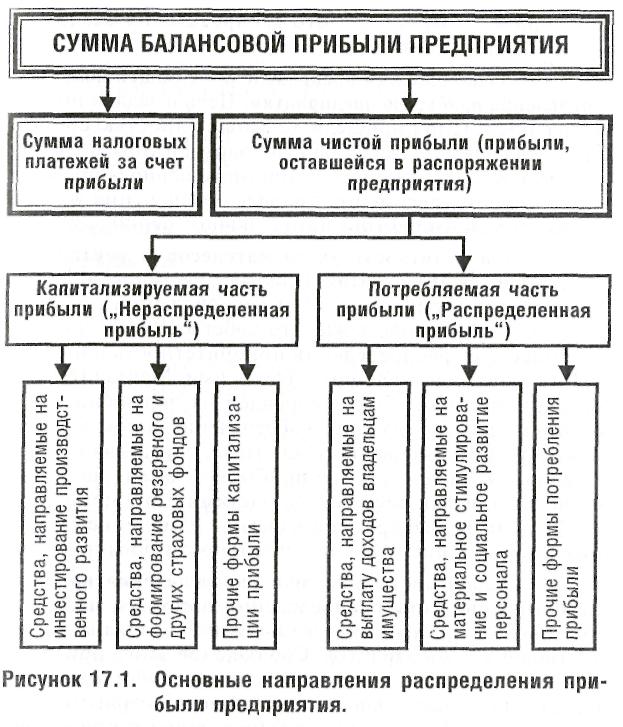 СУММА БАЛАНСОВОЙ ПРИБЫЛИ ПРЕДПРИЯТИЯ

Сумма налоговых платежей за счет прибыли

Сумма чистой прибыли (прибыли, оставшейся в распоряжении предприятия)

Капитализируемая часть прибыли („Нераспределенная прибыль“)

Потребляемая часть прибыли („Распределенная прибыль“)

Средства, направляемые на инвестирование производственного развития

Средства, направляемые на формирование резервного и других страховых фондов

Прочие формы капитализации прибыли

Средства, направляемые на выплату доходов владельцам имущества

Средства, направляемые на материальное стимулирование и социальное развитие персонала

Прочие формы потребления прибыли

Рисунок 17.1. Основные направления распределения прибыли предприятия.